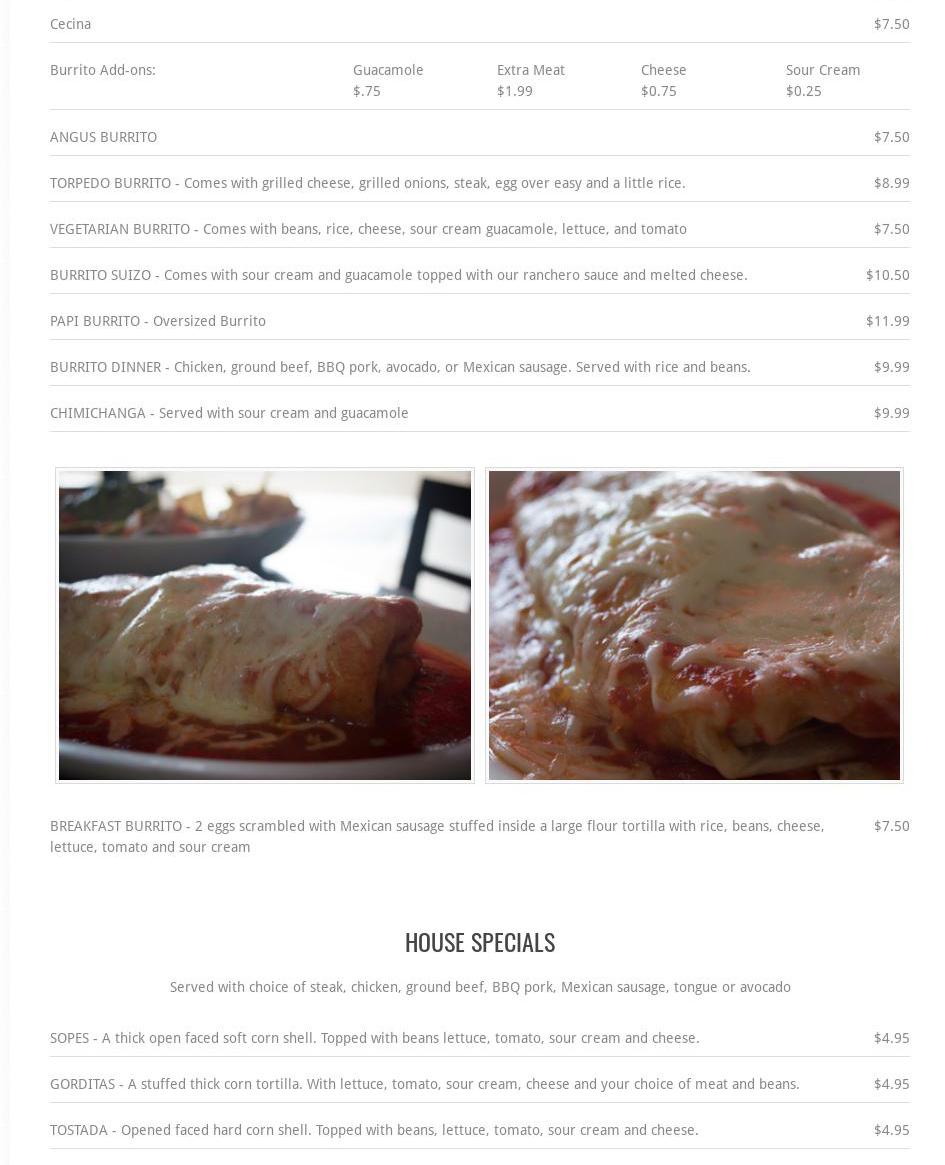 Cecina $7.50

Burrito Add-ons:
Guacamole
$.75
Extra Meat
$1.99
Cheese
$0.75
Sour Cream
$0.25

ANGUS BURRITO $7.50

TORPEDO BURRITO - Comes with grilled cheese, grilled onions, steak, egg over easy and a little rice. $8.99

VEGETARIAN BURRITO - Comes with beans, rice, cheese, sour cream guacamole, lettuce, and tomato $7.50

BURRITO SUIZO - Comes with sour cream and guacamole topped with our ranchero sauce and melted cheese. $10.50

PAPI BURRITO - Oversized Burrito $11.99

BURRITO DINNER - Chicken, ground beef, BBQ pork, avocado, or Mexican sausage. Served with rice and beans. $9.99

CHIMICHANGA - Served with sour cream and guacamole $9.99

BREAKFAST BURRITO - 2 eggs scrambled with Mexican sausage stuffed inside a large flour tortilla with rice, beans, cheese, lettuce, tomato and sour cream $7.50

HOUSE SPECIALS

Served with choice of steak, chicken, ground beef, BBQ pork, Mexican sausage, tongue or avocado

SOPES - A thick open faced soft corn shell. Topped with beans lettuce, tomato, sour cream and cheese. $4.95

GORDITAS - A stuffed thick corn tortilla. With lettuce, tomato, sour cream, cheese and your choice of meat and beans. $4.95

TOSTADA - Opened faced hard corn shell. Topped with beans, lettuce, tomato, sour cream and cheese. $4.95